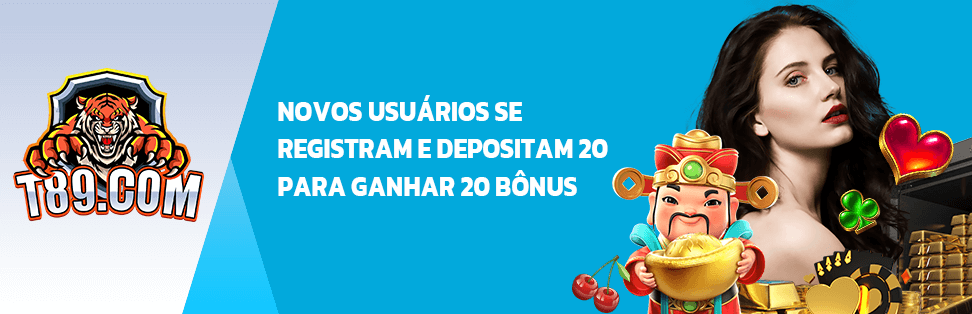 T89.COM

NOVOS USUÁRIOS SE REGISTRAM E DEPOSITAM 20 PARA GANHAR 20 BÔNUS